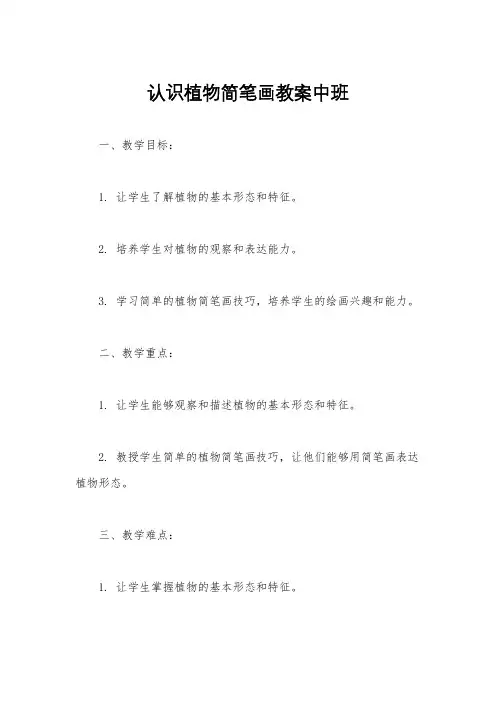 认识植物简笔画教案中班

一、教学目标：

1. 让学生了解植物的基本形态和特征。

2. 培养学生对植物的观察和表达能力。

3. 学习简单的植物简笔画技巧，培养学生的绘画兴趣和能力。

二、教学重点：

1. 让学生能够观察和描述植物的基本形态和特征。

2. 教授学生简单的植物简笔画技巧，让他们能够用简笔画表达植物形态。

三、教学难点：

1. 让学生掌握植物的基本形态和特征。